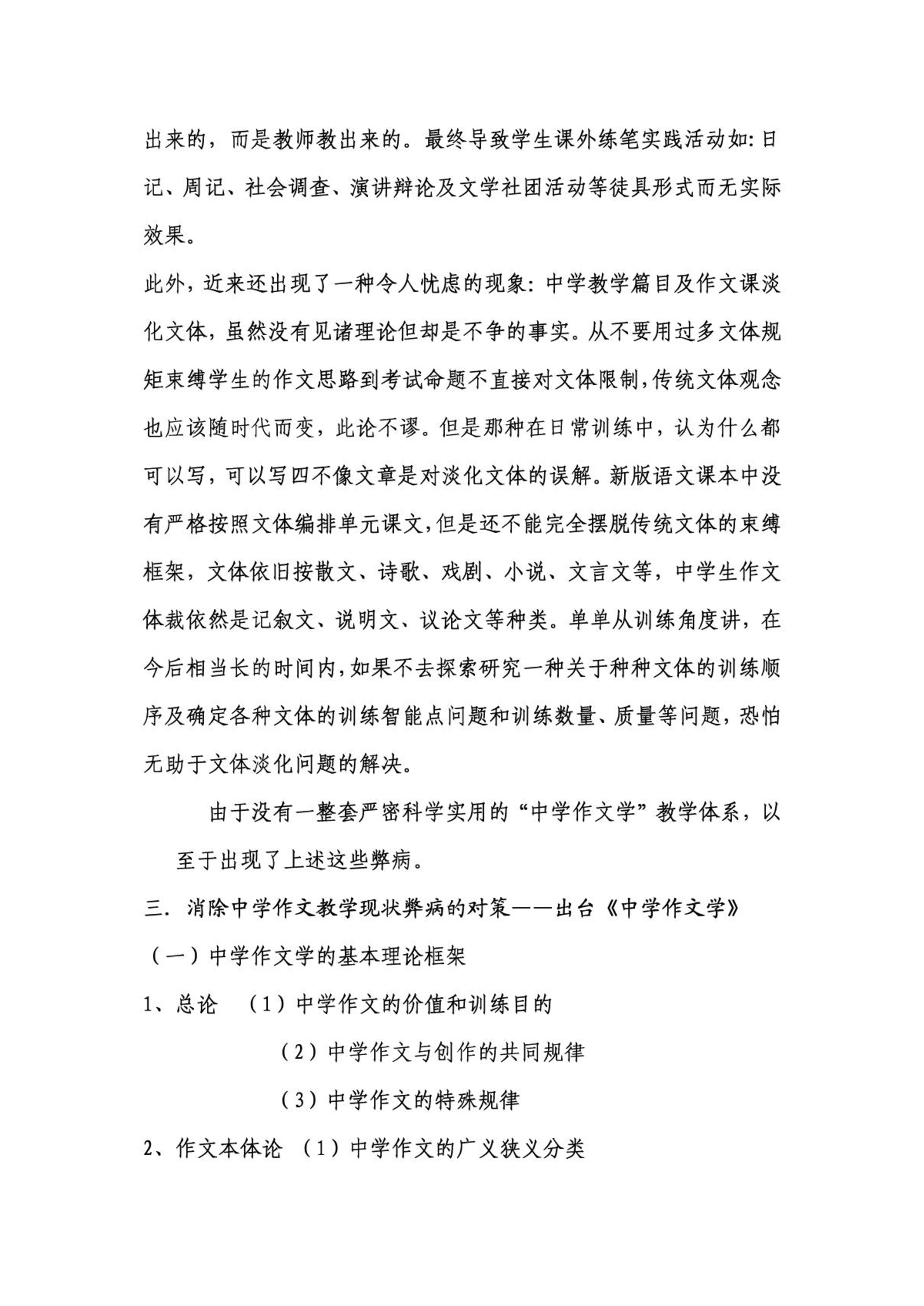 出来的，而是教师教出来的。最终导致学生课外练笔实践活动如：日记、周记、社会调查、演讲辩论及文学社团活动等徒具形式而无实际效果。

此外，近来还出现了一种令人忧虑的现象：中学教学篇目及作文课淡化文体，虽然没有见诸理论但却是不争的事实。从不要用过多文体规矩束缚学生的作文思路到考试命题不直接对文体限制，传统文体观念也应该随时代而变，此论不谬。但是那种在日常训练中，认为什么都可以写，可以写四不像文章是对淡化文体的误解。新版语文课本中没有严格按照文体编排单元课文，但是还不能完全摆脱传统文体的束缚框架，文体依旧按散文、诗歌、戏剧、小说、文言文等，中学生作文体裁依然是记叙文、说明文、议论文等种类。单单从训练角度讲，在今后相当长的时间内，如果不去探索研究一种关于种种文体的训练顺序及确定各种文体的训练智能点问题和训练数量、质量等问题，恐怕无助于文体淡化问题的解决。

由于没有一整套严密科学实用的“中学作文学”教学体系，以至于出现了上述这些弊病。

三．消除中学作文教学现状弊病的对策——出台《中学作文学》

（一）中学作文学的基本理论框架

1、总论 （1）中学作文的价值和训练目的

（2）中学作文与创作的共同规律

（3）中学作文的特殊规律

2、作文本体论 （1）中学作文的广义狭义分类